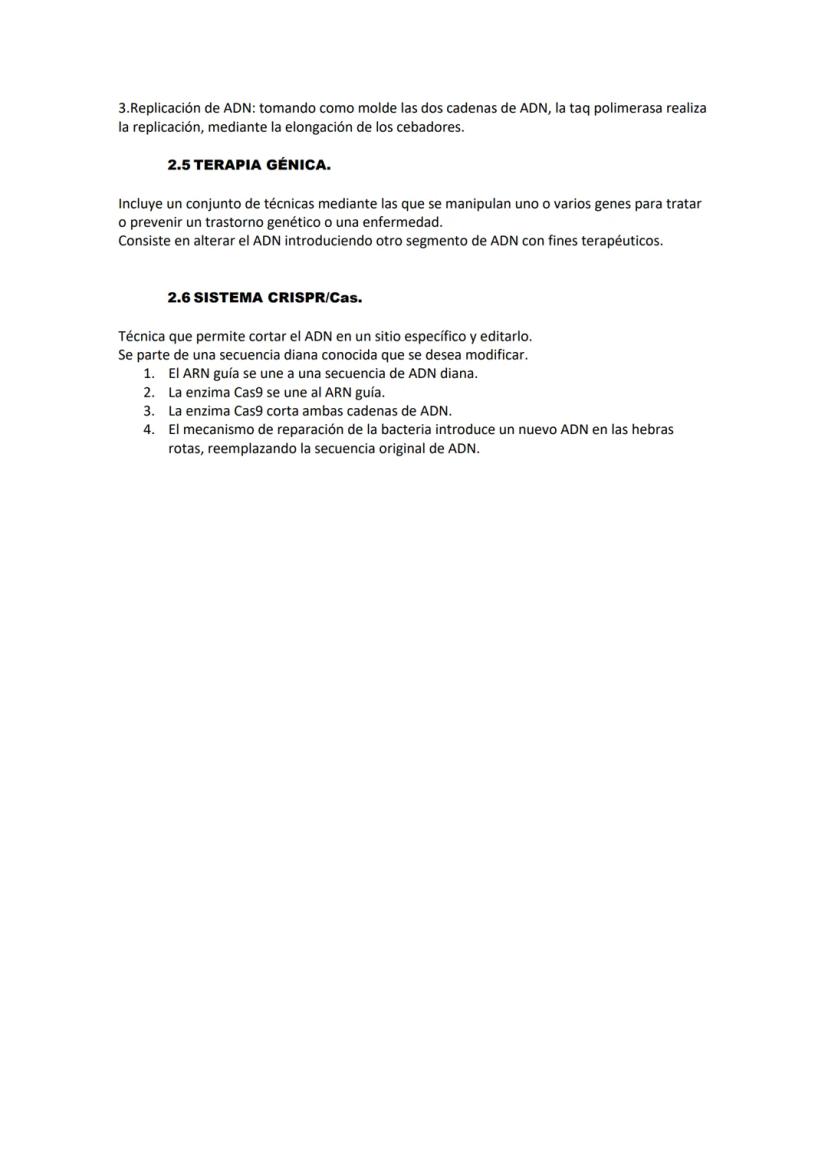 3.Replicación de ADN: tomando como molde las dos cadenas de ADN, la taq polimerasa realiza la replicación, mediante la elongación de los cebadores.

2.5 TERAPIA GÉNICA.

Incluye un conjunto de técnicas mediante las que se manipulan uno o varios genes para tratar o prevenir un trastorno genético o una enfermedad.
Consiste en alterar el ADN introduciendo otro segmento de ADN con fines terapéuticos.

2.6 SISTEMA CRISPR/Cas.

Técnica que permite cortar el ADN en un sitio específico y editarlo.
Se parte de una secuencia diana conocida que se desea modificar.
1. El ARN guía se une a una secuencia de ADN diana.
2. La enzima Cas9 se une al ARN guía.
3. La enzima Cas9 corta ambas cadenas de ADN.
4. El mecanismo de reparación de la bacteria introduce un nuevo ADN en las hebras rotas, reemplazando la secuencia original de ADN.